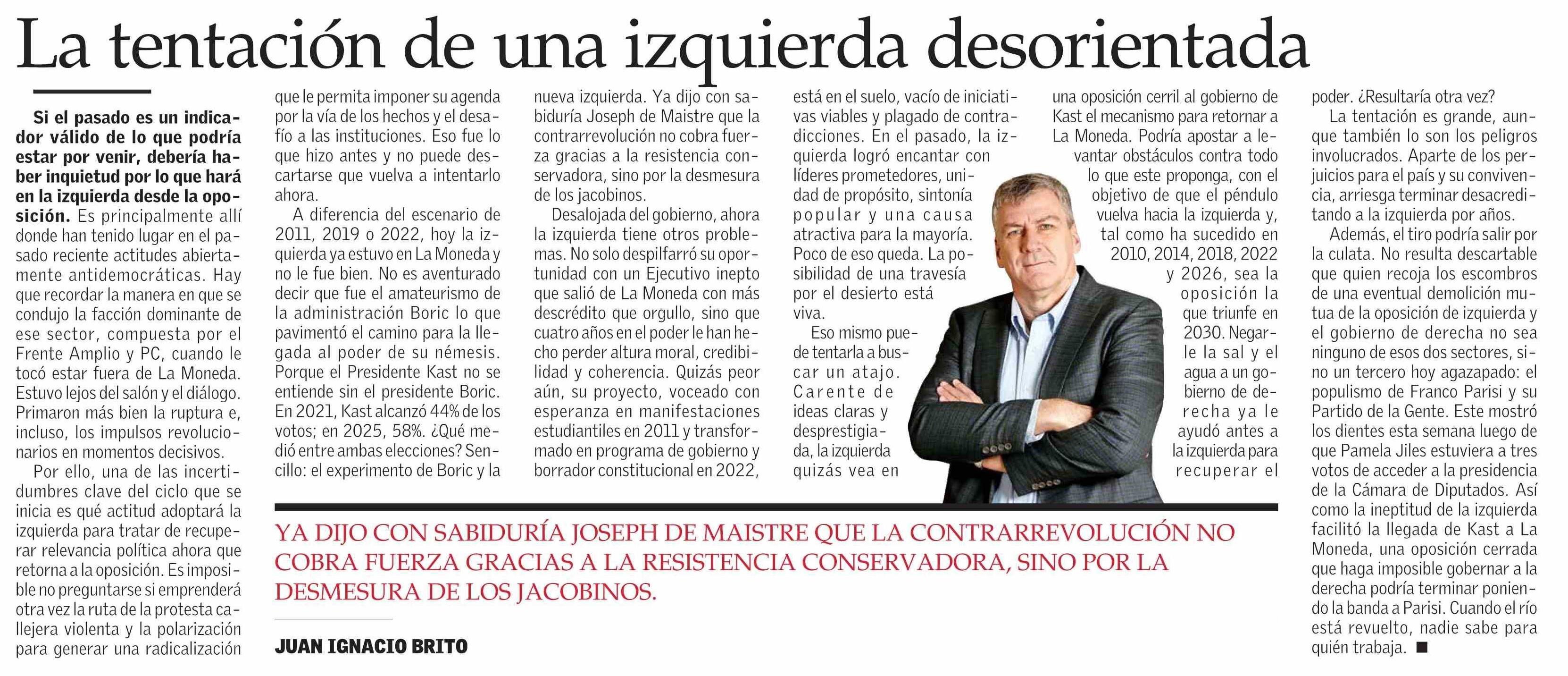 La tentación de una izquierda desorientada

Si el pasado es un indicador válido de lo que podría estar por venir, debería haber inquietud por lo que hará en la izquierda desde la oposición. Es principalmente allí donde han tenido lugar en el pasado reciente actitudes abiertamente antidemocráticas. Hay que recordar la manera en que se condujo la facción dominante de ese sector, compuesta por el Frente Amplio y PC, cuando le tocó estar fuera de La Moneda. Estuvo lejos del salón y el diálogo. Primaron más bien la ruptura e, incluso, los impulsos revolucionarios en momentos decisivos.

Por ello, una de las incertidumbres clave del ciclo que se inicia es qué actitud adoptará la izquierda para tratar de recuperar relevancia política ahora que retorna a la oposición. Es imposible no preguntarse si emprenderá otra vez la ruta de la protesta callejera violenta y la polarización para generar una radicalización que le permita imponer su agenda por la vía de los hechos y el desafío a las instituciones. Eso fue lo que hizo antes y no puede descartarse que vuelva a intentarlo ahora.

A diferencia del escenario de 2011, 2019 o 2022, hoy la izquierda ya estuvo en La Moneda y no le fue bien. No es aventurado decir que fue el amateurismo de la administración Boric lo que pavimentó el camino para la llegada al poder de su némesis. Porque el Presidente Kast no se entiende sin el presidente Boric. En 2021, Kast alcanzó 44% de los votos; en 2025, 58%. ¿Qué medió entre ambas elecciones? Sencillo: el experimento de Boric y la nueva izquierda. Ya dijo con sabiduría Joseph de Maistre que la contrarrevolución no cobra fuerza gracias a la resistencia conservadora, sino por la desmesura de los jacobinos.

Desalojada del gobierno, ahora la izquierda tiene otros problemas. No solo despilfarró su oportunidad con un Ejecutivo inepto que salió de La Moneda con más descrédito que orgullo, sino que cuatro años en el poder le han hecho perder altura moral, credibilidad y coherencia. Quizás peor aún, su proyecto, voceado con esperanza en manifestaciones estudiantiles en 2011 y transformado en programa de gobierno y borrador constitucional en 2022, está en el suelo, vacío de iniciativas viables y plagado de contradicciones. En el pasado, la izquierda logró encantar con líderes prometedores, unidad de propósito, sintonía popular y una causa atractiva para la mayoría. Poco de eso queda. La posibilidad de una travesía por el desierto está viva.

Eso mismo puede tentarla a buscar un atajo. Carente de ideas claras y desprestigiada, la izquierda quizás vea en una oposición cerril al gobierno de Kast el mecanismo para retornar a La Moneda. Podría apostar a levantar obstáculos contra todo lo que este proponga, con el objetivo de que el péndulo vuelva hacia la izquierda y, tal como ha sucedido en 2010, 2014, 2018, 2022 y 2026, sea la oposición la que triunfe en 2030. Negarle la sal y el agua a un gobierno de derecha ya le ayudó antes a la izquierda para recuperar el poder. ¿Resultaría otra vez?

La tentación es grande, aunque también lo son los peligros involucrados. Aparte de los perjuicios para el país y su convivencia, arriesga terminar desacreditando a la izquierda por años.

Además, el tiro podría salir por la culata. No resulta descartable que quien recoja los escombros de una eventual demolición mutua de la oposición de izquierda y el gobierno de derecha no sea ninguno de esos dos sectores, sino un tercero hoy agazapado: el populismo de Franco Parisi y su Partido de la Gente. Este mostró los dientes esta semana luego de que Pamela Jiles estuviera a tres votos de acceder a la presidencia de la Cámara de Diputados. Así como la ineptitud de la izquierda facilitó la llegada de Kast a La Moneda, una oposición cerrada que haga imposible gobernar a la derecha podría terminar poniendo la banda a Parisi. Cuando el río está revuelto, nadie sabe para quién trabaja. ■

YA DIJO CON SABIDURÍA JOSEPH DE MAISTRE QUE LA CONTRARREVOLUCIÓN NO COBRA FUERZA GRACIAS A LA RESISTENCIA CONSERVADORA, SINO POR LA DESMESURA DE LOS JACOBINOS.

JUAN IGNACIO BRITO